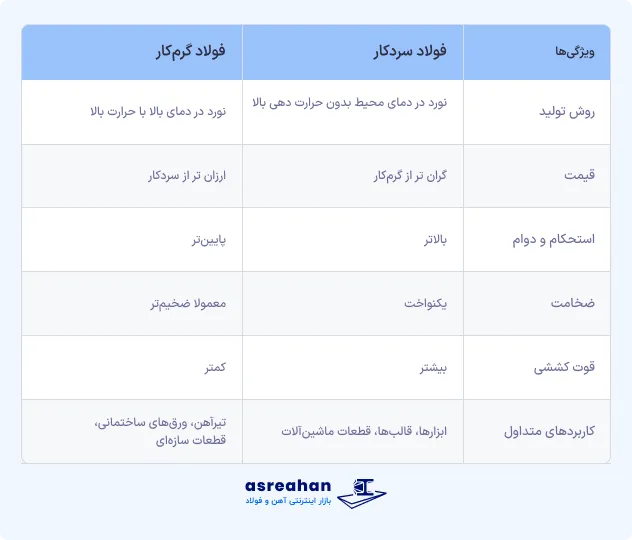 | ویژگی‌ها | فولاد سردکار | فولاد گرم‌کار |
|---|---|---|
| روش تولید | نورد در دمای محیط بدون حرارت دهی بالا | نورد در دمای بالا با حرارت بالا |
| قیمت | گران تر از گرم‌کار | ارزان تر از سردکار |
| استحکام و دوام | بالاتر | پایین‌تر |
| ضخامت | یکنواخت | معمولا ضخیم‌تر |
| قوت کششی | بیشتر | کمتر |
| کاربردهای متداول | ابزارها، قالب‌ها، قطعات ماشین‌آلات | تیرآهن، ورق‌های ساختمانی، قطعات سازه‌ای |

asreahan
بازار اینترنتی آهن و فولاد